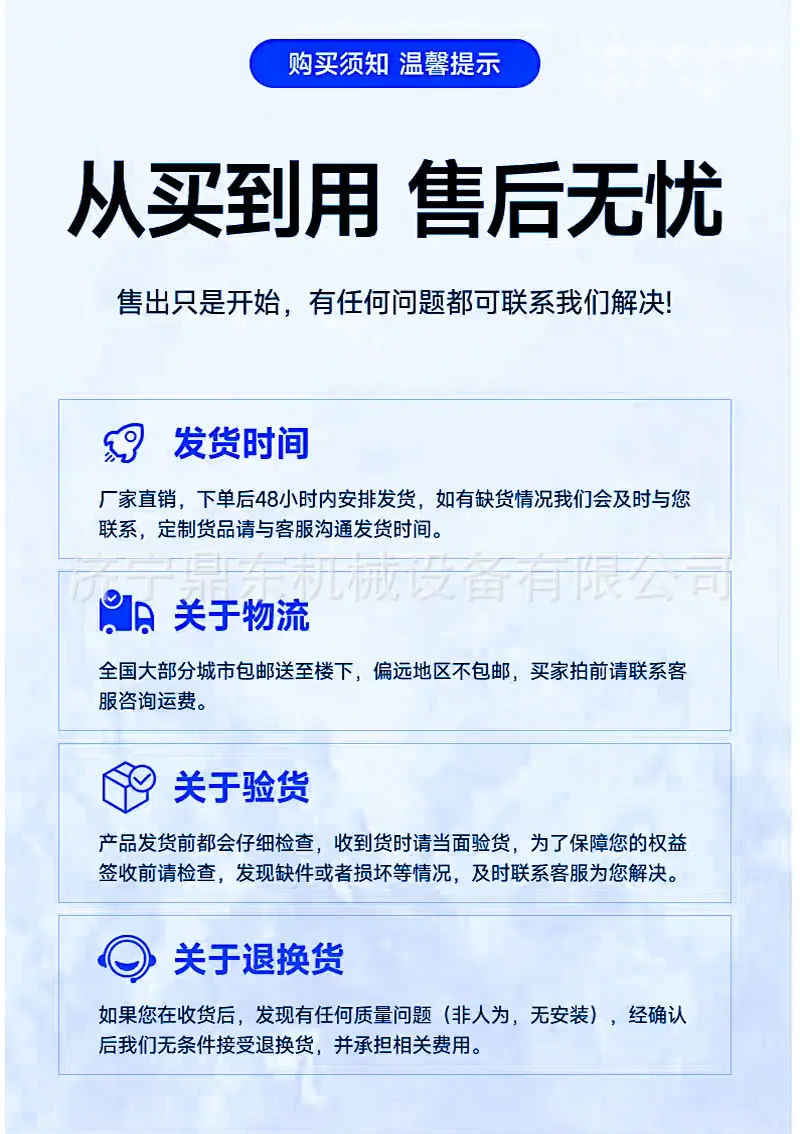 购买须知 温馨提示

从买到用 售后无忧

售出只是开始，有任何问题都可联系我们解决!

发货时间

厂家直销，下单后48小时内安排发货，如有缺货情况我们会及时与您联系，定制货品请与客服沟通发货时间。

关于物流

全国大部分城市包邮送至楼下，偏远地区不包邮，买家拍前请联系客服咨询运费。

关于验货

产品发货前都会仔细检查，收到货时请当面验货，为了保障您的权益签收前请检查，发现缺件或者损坏等情况，及时联系客服为您解决。

关于退换货

如果您在收货后，发现有任何质量问题（非人为，无安装），经确认后我们无条件接受退换货，并承担相关费用。

济宁鼎东机械设备有限公司